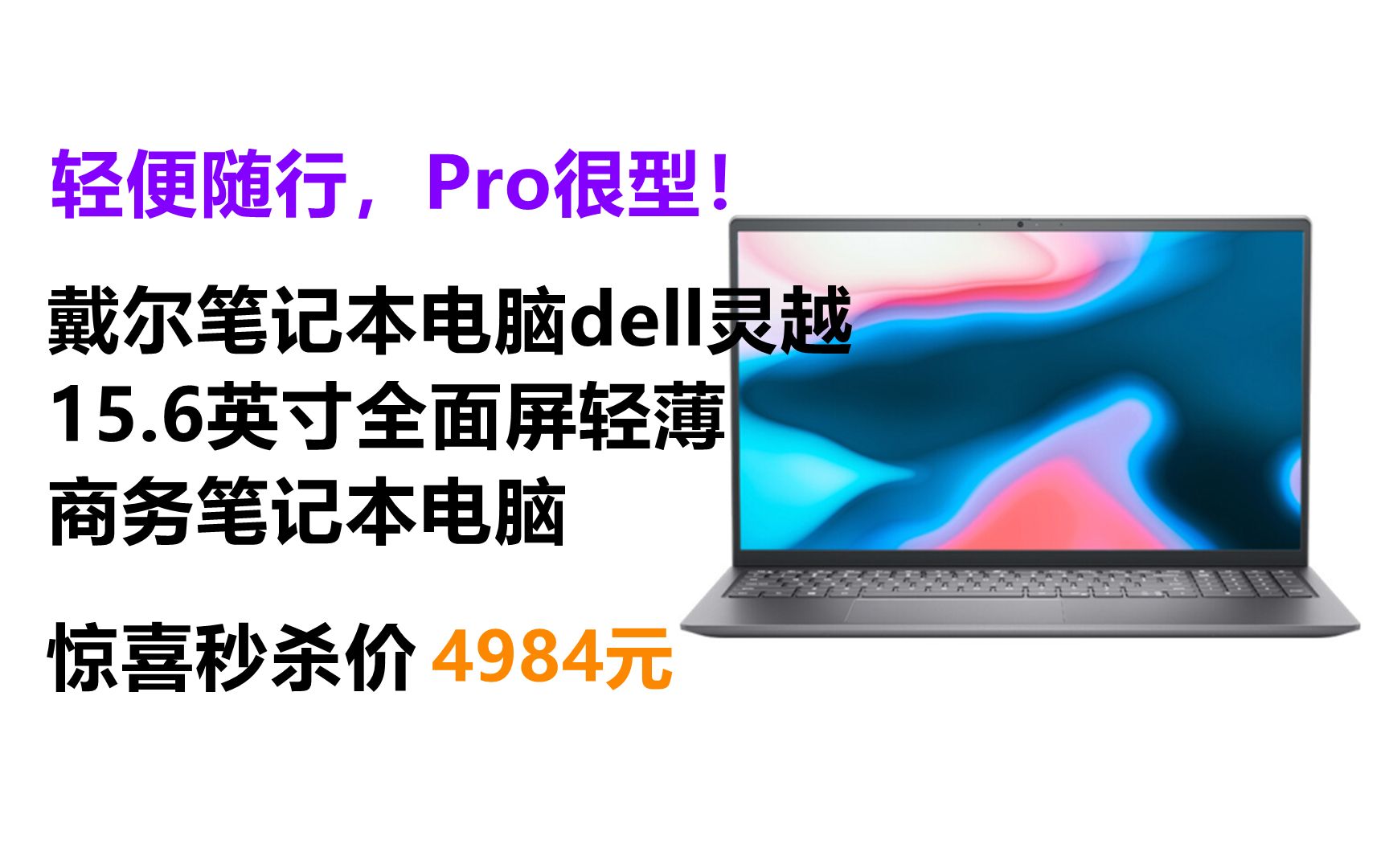 轻便随行，Pro很型！

戴尔笔记本电脑dell灵越15.6英寸全面屏轻薄商务笔记本电脑

惊喜秒杀价 4984元